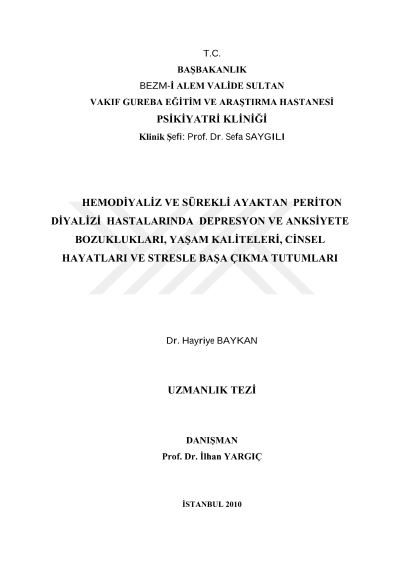 T.C.
BAŞBAKANLIK
BEZM-İ ALEM VALİDE SULTAN
VAKIF GUREBA EĞİTİM VE ARAŞTIRMA HASTANESİ
PSİKİYATRİ KLİNİĞİ
Klinik Şefi: Prof. Dr. Sefa SAYGILI

HEMODİYALİZ VE SÜREKLİ AYAKTAN PERİTON DİYALİZİ HASTALARINDA DEPRESYON VE ANKSİYETE BOZUKLUKLARI, YAŞAM KALİTELERİ, CİNSEL HAYATLARI VE STRESLE BAŞA ÇIKMA TUTUMLARI

Dr. Hayriye BAYKAN

UZMANLIK TEZİ

DANIŞMAN
Prof. Dr. İlhan YARGIÇ

İSTANBUL 2010